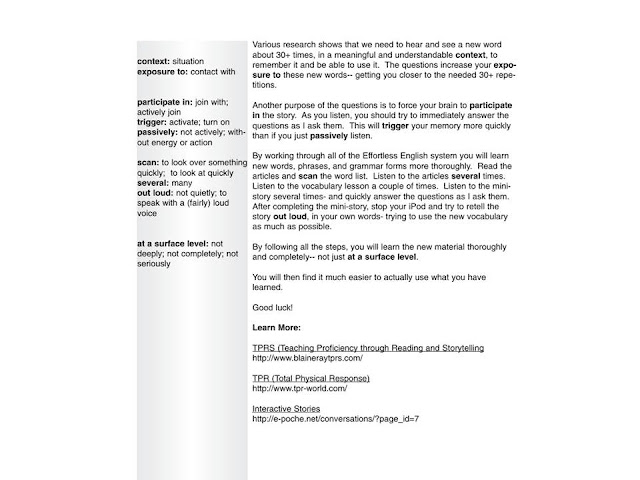 context: situation
exposure to: contact with

participate in: join with; actively join
trigger: activate; turn on
passively: not actively; without energy or action

scan: to look over something quickly; to look at quickly
several: many
out loud: not quietly; to speak with a (fairly) loud voice

at a surface level: not deeply; not completely; not seriously

Various research shows that we need to hear and see a new word about 30+ times, in a meaningful and understandable context, to remember it and be able to use it. The questions increase your exposure to these new words-- getting you closer to the needed 30+ repetitions.

Another purpose of the questions is to force your brain to participate in the story. As you listen, you should try to immediately answer the questions as I ask them. This will trigger your memory more quickly than if you just passively listen.

By working through all of the Effortless English system you will learn new words, phrases, and grammar forms more thoroughly. Read the articles and scan the word list. Listen to the articles several times. Listen to the vocabulary lesson a couple of times. Listen to the mini-story several times- and quickly answer the questions as I ask them. After completing the mini-story, stop your iPod and try to retell the story out loud, in your own words- trying to use the new vocabulary as much as possible.

By following all the steps, you will learn the new material thoroughly and completely-- not just at a surface level.

You will then find it much easier to actually use what you have learned.

Good luck!

Learn More:

TPRS (Teaching Proficiency through Reading and Storytelling
http://www.blaineraytprs.com/

TPR (Total Physical Response)
http://www.tpr-world.com/

Interactive Stories
http://e-poche.net/conversations/?page_id=7